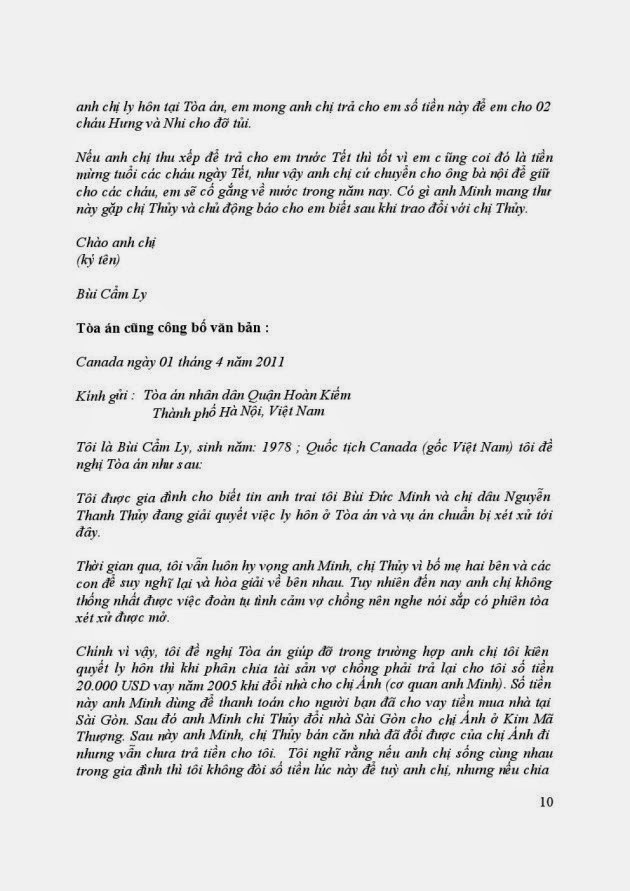 anh chị ly hôn tại Tòa án, em mong anh chị trả cho em số tiền này để em cho 02 cháu Hưng và Nhi cho đỡ tủi.

Nếu anh chị thu xếp để trả cho em trước Tết thì tốt vì em cũng coi đó là tiền mừng tuổi các cháu ngày Tết, như vậy anh chị cứ chuyển cho ông bà nội để giữ cho các cháu, em sẽ cố gắng về nước trong năm nay. Có gì anh Minh mang thư này gặp chị Thủy và chủ động báo cho em biết sau khi trao đổi với chị Thủy.

Chào anh chị
(ký tên)

Bùi Cẩm Ly

Tòa án cũng công bố văn bản :

Canada ngày 01 tháng 4 năm 2011

Kính gửi : Tòa án nhân dân Quận Hoàn Kiếm
Thành phố Hà Nội, Việt Nam

Tôi là Bùi Cẩm Ly, sinh năm: 1978 ; Quốc tịch Canada (gốc Việt Nam) tôi đề nghị Tòa án như sau:

Tôi được gia đình cho biết tin anh trai tôi Bùi Đức Minh và chị dâu Nguyễn Thanh Thủy đang giải quyết việc ly hôn ở Tòa án và vụ án chuẩn bị xét xử tới đây.

Thời gian qua, tôi vẫn luôn hy vọng anh Minh, chị Thủy vì bố mẹ hai bên và các con để suy nghĩ lại và hòa giải về bên nhau. Tuy nhiên đến nay anh chị không thống nhất được việc đoàn tụ tình cảm vợ chồng nên nghe nói sắp có phiên tòa xét xử được mở.

Chính vì vậy, tôi đề nghị Tòa án giúp đỡ trong trường hợp anh chị tôi kiên quyết ly hôn thì khi phân chia tài sản vợ chồng phải trả lại cho tôi số tiền 20.000 USD vay năm 2005 khi đổi nhà cho chị Ánh (cơ quan anh Minh). Số tiền này anh Minh dùng để thanh toán cho người bạn đã cho vay tiền mua nhà tại Sài Gòn. Sau đó anh Minh chị Thủy đổi nhà Sài Gòn cho chị Ánh ở Kim Mã Thượng. Sau này anh Minh, chị Thủy bán căn nhà đã đổi được của chị Ánh đi nhưng vẫn chưa trả tiền cho tôi. Tôi nghĩ rằng nếu anh chị sống cùng nhau trong gia đình thì tôi không đòi số tiền lúc này để tuỳ anh chị, nhưng nếu chia

10